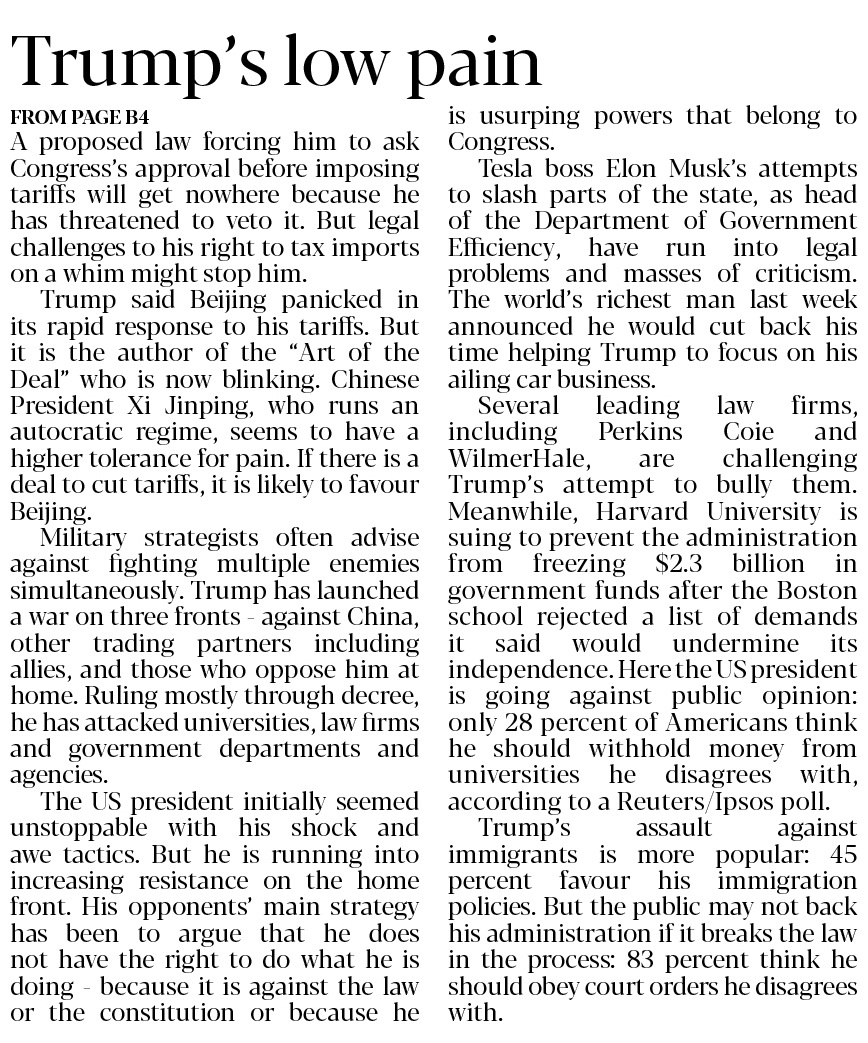 Trump's low pain

FROM PAGE B4

A proposed law forcing him to ask Congress's approval before imposing tariffs will get nowhere because he has threatened to veto it. But legal challenges to his right to tax imports on a whim might stop him.

Trump said Beijing panicked in its rapid response to his tariffs. But it is the author of the "Art of the Deal" who is now blinking. Chinese President Xi Jinping, who runs an autocratic regime, seems to have a higher tolerance for pain. If there is a deal to cut tariffs, it is likely to favour Beijing.

Military strategists often advise against fighting multiple enemies simultaneously. Trump has launched a war on three fronts - against China, other trading partners including allies, and those who oppose him at home. Ruling mostly through decree, he has attacked universities, law firms and government departments and agencies.

The US president initially seemed unstoppable with his shock and awe tactics. But he is running into increasing resistance on the home front. His opponents' main strategy has been to argue that he does not have the right to do what he is doing - because it is against the law or the constitution or because he is usurping powers that belong to Congress.

Tesla boss Elon Musk's attempts to slash parts of the state, as head of the Department of Government Efficiency, have run into legal problems and masses of criticism. The world's richest man last week announced he would cut back his time helping Trump to focus on his ailing car business.

Several leading law firms, including Perkins Coie and WilmerHale, are challenging Trump's attempt to bully them. Meanwhile, Harvard University is suing to prevent the administration from freezing $2.3 billion in government funds after the Boston school rejected a list of demands it said would undermine its independence. Here the US president is going against public opinion: only 28 percent of Americans think he should withhold money from universities he disagrees with, according to a Reuters/Ipsos poll.

Trump's assault against immigrants is more popular: 45 percent favour his immigration policies. But the public may not back his administration if it breaks the law in the process: 83 percent think he should obey court orders he disagrees with.